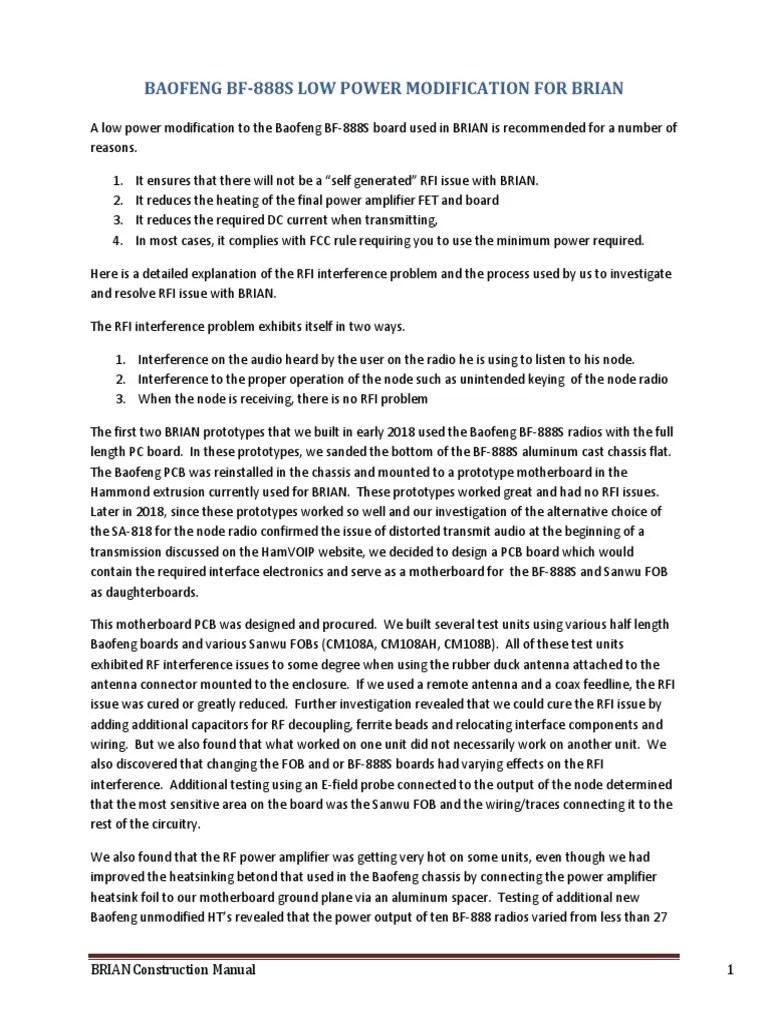 BAOFENG BF-888S LOW POWER MODIFICATION FOR BRIAN

A low power modification to the Baofeng BF-888S board used in BRIAN is recommended for a number of reasons.

1. It ensures that there will not be a "self generated" RFI issue with BRIAN.
2. It reduces the heating of the final power amplifier FET and board
3. It reduces the required DC current when transmitting,
4. In most cases, it complies with FCC rule requiring you to use the minimum power required.

Here is a detailed explanation of the RFI interference problem and the process used by us to investigate and resolve RFI issue with BRIAN.

The RFI interference problem exhibits itself in two ways.

1. Interference on the audio heard by the user on the radio he is using to listen to his node.
2. Interference to the proper operation of the node such as unintended keying of the node radio
3. When the node is receiving, there is no RFI problem

The first two BRIAN prototypes that we built in early 2018 used the Baofeng BF-888S radios with the full length PC board. In these prototypes, we sanded the bottom of the BF-888S aluminum cast chassis flat. The Baofeng PCB was reinstalled in the chassis and mounted to a prototype motherboard in the Hammond extrusion currently used for BRIAN. These prototypes worked great and had no RFI issues. Later in 2018, since these prototypes worked so well and our investigation of the alternative choice of the SA-818 for the node radio confirmed the issue of distorted transmit audio at the beginning of a transmission discussed on the HamVOIP website, we decided to design a PCB board which would contain the required interface electronics and serve as a motherboard for the BF-888S and Sanwu FOB as daughterboards.

This motherboard PCB was designed and procured. We built several test units using various half length Baofeng boards and various Sanwu FOBs (CM108A, CM108AH, CM108B). All of these test units exhibited RF interference issues to some degree when using the rubber duck antenna attached to the antenna connector mounted to the enclosure. If we used a remote antenna and a coax feedline, the RFI issue was cured or greatly reduced. Further investigation revealed that we could cure the RFI issue by adding additional capacitors for RF decoupling, ferrite beads and relocating interface components and wiring. But we also found that what worked on one unit did not necessarily work on another unit. We also discovered that changing the FOB and or BF-888S boards had varying effects on the RFI interference. Additional testing using an E-field probe connected to the output of the node determined that the most sensitive area on the board was the Sanwu FOB and the wiring/traces connecting it to the rest of the circuitry.

We also found that the RF power amplifier was getting very hot on some units, even though we had improved the heatsinking betond that used in the Baofeng chassis by connecting the power amplifier heatsink foil to our motherboard ground plane via an aluminum spacer. Testing of additional new Baofeng unmodified HT's revealed that the power output of ten BF-888 radios varied from less than 27

BRIAN Construction Manual 1